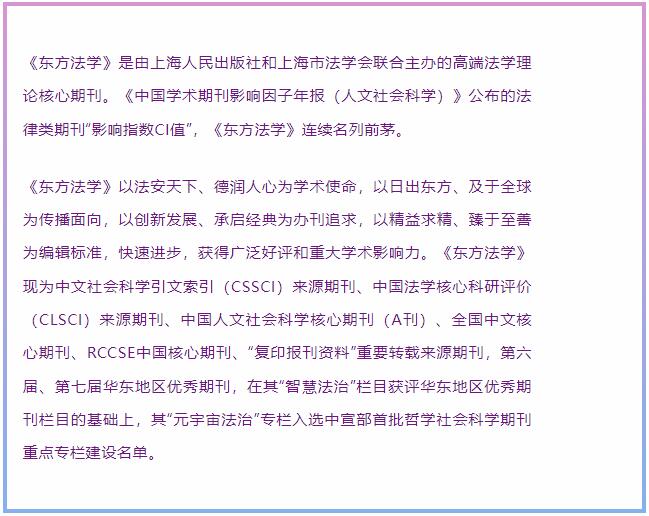 《东方法学》是由上海人民出版社和上海市法学会联合主办的高端法学理论核心期刊。《中国学术期刊影响因子年报（人文社会科学）》公布的法律类期刊“影响指数CI值”，《东方法学》连续名列前茅。

《东方法学》以法安天下、德润人心为学术使命，以日出东方、及于全球为传播面向，以创新发展、承启经典为办刊追求，以精益求精、臻于至善为编辑标准，快速进步，获得广泛好评和重大学术影响力。《东方法学》现为中文社会科学引文索引（CSSCI）来源期刊、中国法学核心科研评价（CLSCI）来源期刊、中国人文社会科学核心期刊（A刊）、全国中文核心期刊、RCCSE中国核心期刊、“复印报刊资料”重要转载来源期刊，第六届、第七届华东地区优秀期刊，在其“智慧法治”栏目获评华东地区优秀期刊栏目的基础上，其“元宇宙法治”专栏入选中宣部首批哲学社会科学期刊重点专栏建设名单。